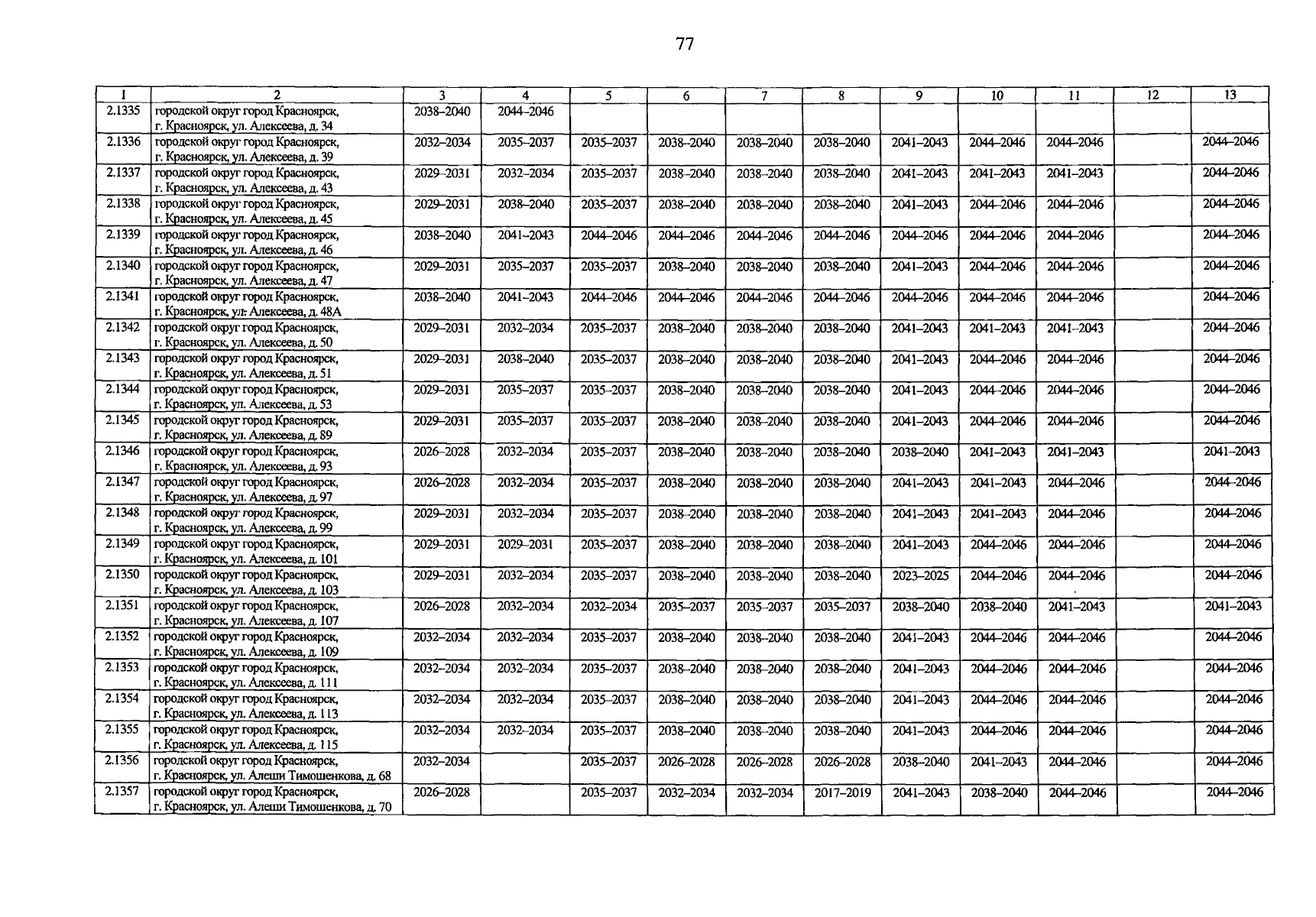 77

| 1 | 2 | 3 | 4 | 5 | 6 | 7 | 8 | 9 | 10 | 11 | 12 | 13 |
|---|---|---|---|---|---|---|---|---|---|---|---|---|
| 2.1335 | городской округ город Красноярск, г. Красноярск, ул. Алексеева, д. 34 | 2038–2040 | 2044–2046 | | | | | | | | | |
| 2.1336 | городской округ город Красноярск, г. Красноярск, ул. Алексеева, д. 39 | 2032–2034 | 2035–2037 | 2035–2037 | 2038–2040 | 2038–2040 | 2038–2040 | 2041–2043 | 2044–2046 | 2044–2046 | | 2044–2046 |
| 2.1337 | городской округ город Красноярск, г. Красноярск, ул. Алексеева, д. 43 | 2029–2031 | 2032–2034 | 2035–2037 | 2038–2040 | 2038–2040 | 2038–2040 | 2041–2043 | 2041–2043 | 2041–2043 | | 2044–2046 |
| 2.1338 | городской округ город Красноярск, г. Красноярск, ул. Алексеева, д. 45 | 2029–2031 | 2038–2040 | 2035–2037 | 2038–2040 | 2038–2040 | 2038–2040 | 2041–2043 | 2044–2046 | 2044–2046 | | 2044–2046 |
| 2.1339 | городской округ город Красноярск, г. Красноярск, ул. Алексеева, д. 46 | 2038–2040 | 2041–2043 | 2044–2046 | 2044–2046 | 2044–2046 | 2044–2046 | 2044–2046 | 2044–2046 | 2044–2046 | | 2044–2046 |
| 2.1340 | городской округ город Красноярск, г. Красноярск, ул. Алексеева, д. 47 | 2029–2031 | 2035–2037 | 2035–2037 | 2038–2040 | 2038–2040 | 2038–2040 | 2041–2043 | 2044–2046 | 2044–2046 | | 2044–2046 |
| 2.1341 | городской округ город Красноярск, г. Красноярск, ул. Алексеева, д. 48А | 2038–2040 | 2041–2043 | 2044–2046 | 2044–2046 | 2044–2046 | 2044–2046 | 2044–2046 | 2044–2046 | 2044–2046 | | 2044–2046 |
| 2.1342 | городской округ город Красноярск, г. Красноярск, ул. Алексеева, д. 50 | 2029–2031 | 2032–2034 | 2035–2037 | 2038–2040 | 2038–2040 | 2038–2040 | 2041–2043 | 2041–2043 | 2041–2043 | | 2044–2046 |
| 2.1343 | городской округ город Красноярск, г. Красноярск, ул. Алексеева, д. 51 | 2029–2031 | 2038–2040 | 2035–2037 | 2038–2040 | 2038–2040 | 2038–2040 | 2041–2043 | 2044–2046 | 2044–2046 | | 2044–2046 |
| 2.1344 | городской округ город Красноярск, г. Красноярск, ул. Алексеева, д. 53 | 2029–2031 | 2035–2037 | 2035–2037 | 2038–2040 | 2038–2040 | 2038–2040 | 2041–2043 | 2044–2046 | 2044–2046 | | 2044–2046 |
| 2.1345 | городской округ город Красноярск, г. Красноярск, ул. Алексеева, д. 89 | 2029–2031 | 2035–2037 | 2035–2037 | 2038–2040 | 2038–2040 | 2038–2040 | 2041–2043 | 2044–2046 | 2044–2046 | | 2044–2046 |
| 2.1346 | городской округ город Красноярск, г. Красноярск, ул. Алексеева, д. 93 | 2026–2028 | 2032–2034 | 2035–2037 | 2038–2040 | 2038–2040 | 2038–2040 | 2038–2040 | 2041–2043 | 2041–2043 | | 2041–2043 |
| 2.1347 | городской округ город Красноярск, г. Красноярск, ул. Алексеева, д. 97 | 2026–2028 | 2032–2034 | 2035–2037 | 2038–2040 | 2038–2040 | 2038–2040 | 2041–2043 | 2041–2043 | 2044–2046 | | 2044–2046 |
| 2.1348 | городской округ город Красноярск, г. Красноярск, ул. Алексеева, д. 99 | 2029–2031 | 2032–2034 | 2035–2037 | 2038–2040 | 2038–2040 | 2038–2040 | 2041–2043 | 2041–2043 | 2044–2046 | | 2044–2046 |
| 2.1349 | городской округ город Красноярск, г. Красноярск, ул. Алексеева, д. 101 | 2029–2031 | 2029–2031 | 2035–2037 | 2038–2040 | 2038–2040 | 2038–2040 | 2041–2043 | 2044–2046 | 2044–2046 | | 2044–2046 |
| 2.1350 | городской округ город Красноярск, г. Красноярск, ул. Алексеева, д. 103 | 2029–2031 | 2032–2034 | 2035–2037 | 2038–2040 | 2038–2040 | 2038–2040 | 2023–2025 | 2044–2046 | 2044–2046 | | 2044–2046 |
| 2.1351 | городской округ город Красноярск, г. Красноярск, ул. Алексеева, д. 107 | 2026–2028 | 2032–2034 | 2032–2034 | 2035–2037 | 2035–2037 | 2035–2037 | 2038–2040 | 2038–2040 | 2041–2043 | | 2041–2043 |
| 2.1352 | городской округ город Красноярск, г. Красноярск, ул. Алексеева, д. 109 | 2032–2034 | 2032–2034 | 2035–2037 | 2038–2040 | 2038–2040 | 2038–2040 | 2041–2043 | 2044–2046 | 2044–2046 | | 2044–2046 |
| 2.1353 | городской округ город Красноярск, г. Красноярск, ул. Алексеева, д. 111 | 2032–2034 | 2032–2034 | 2035–2037 | 2038–2040 | 2038–2040 | 2038–2040 | 2041–2043 | 2044–2046 | 2044–2046 | | 2044–2046 |
| 2.1354 | городской округ город Красноярск, г. Красноярск, ул. Алексеева, д. 113 | 2032–2034 | 2032–2034 | 2035–2037 | 2038–2040 | 2038–2040 | 2038–2040 | 2041–2043 | 2044–2046 | 2044–2046 | | 2044–2046 |
| 2.1355 | городской округ город Красноярск, г. Красноярск, ул. Алексеева, д. 115 | 2032–2034 | 2032–2034 | 2035–2037 | 2038–2040 | 2038–2040 | 2038–2040 | 2041–2043 | 2044–2046 | 2044–2046 | | 2044–2046 |
| 2.1356 | городской округ город Красноярск, г. Красноярск, ул. Алеши Тимошенкова, д. 68 | 2032–2034 | | 2035–2037 | 2026–2028 | 2026–2028 | 2026–2028 | 2038–2040 | 2041–2043 | 2044–2046 | | 2044–2046 |
| 2.1357 | городской округ город Красноярск, г. Красноярск, ул. Алеши Тимошенкова, д. 70 | 2026–2028 | | 2035–2037 | 2032–2034 | 2032–2034 | 2017–2019 | 2041–2043 | 2038–2040 | 2044–2046 | | 2044–2046 |